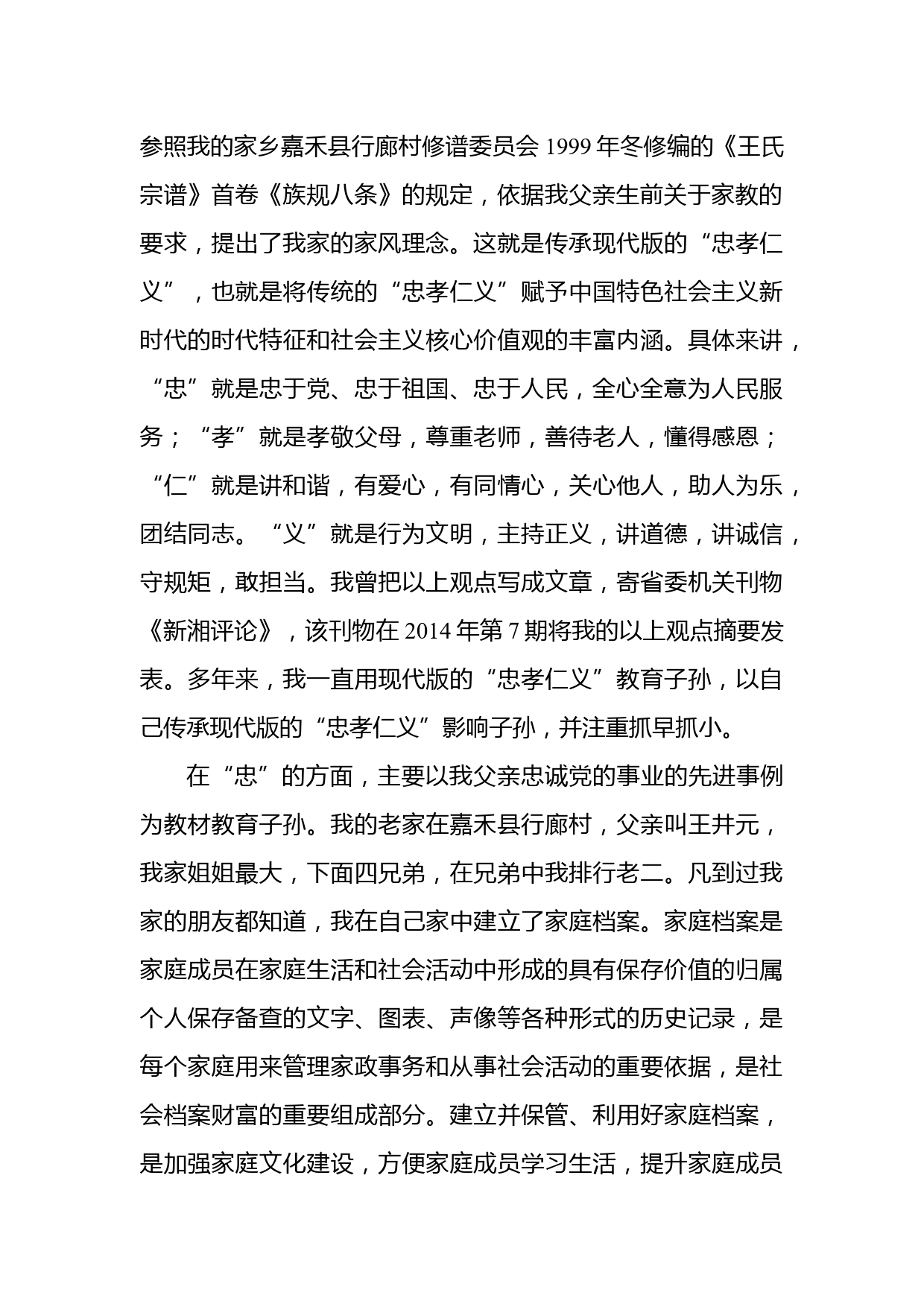 参照我的家乡嘉禾县行廊村修谱委员会 1999 年冬修编的《王氏宗谱》首卷《族规八条》的规定，依据我父亲生前关于家教的要求，提出了我家的家风理念。这就是传承现代版的“忠孝仁义”，也就是将传统的“忠孝仁义”赋予中国特色社会主义新时代的时代特征和社会主义核心价值观的丰富内涵。具体来讲，“忠”就是忠于党、忠于祖国、忠于人民，全心全意为人民服务；“孝”就是孝敬父母，尊重老师，善待老人，懂得感恩；“仁”就是讲和谐，有爱心，有同情心，关心他人，助人为乐，团结同志。“义”就是行为文明，主持正义，讲道德，讲诚信，守规矩，敢担当。我曾把以上观点写成文章，寄省委机关刊物《新湘评论》，该刊物在 2014 年第 7 期将我的以上观点摘要发表。多年来，我一直用现代版的“忠孝仁义”教育子孙，以自己传承现代版的“忠孝仁义”影响子孙，并注重抓早抓小。

在“忠”的方面，主要以我父亲忠诚党的事业的先进事例为教材教育子孙。我的老家在嘉禾县行廊村，父亲叫王井元，我家姐姐最大，下面四兄弟，在兄弟中我排行老二。凡到过我家的朋友都知道，我在自己家中建立了家庭档案。家庭档案是家庭成员在家庭生活和社会活动中形成的具有保存价值的归属个人保存备查的文字、图表、声像等各种形式的历史记录，是每个家庭用来管理家政事务和从事社会活动的重要依据，是社会档案财富的重要组成部分。建立并保管、利用好家庭档案，是加强家庭文化建设，方便家庭成员学习生活，提升家庭成员